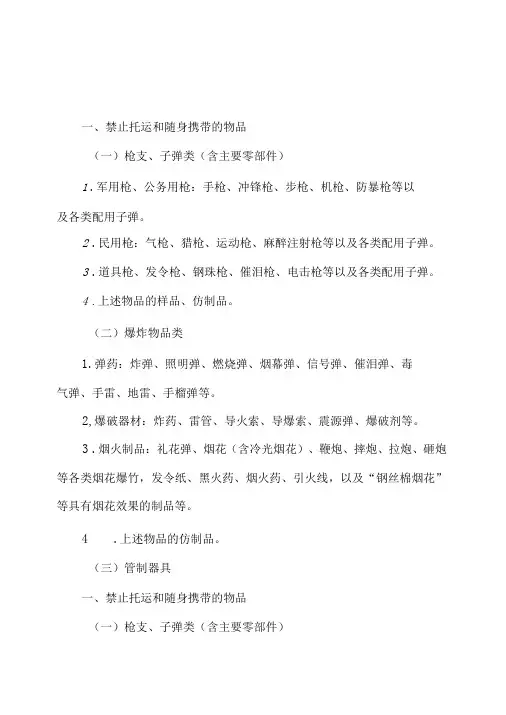 一、禁止托运和随身携带的物品

（一）枪支、子弹类（含主要零部件）

1．军用枪、公务用枪：手枪、冲锋枪、步枪、机枪、防暴枪等以及各类配用子弹。

2．民用枪：气枪、猎枪、运动枪、麻醉注射枪等以及各类配用子弹。

3．道具枪、发令枪、钢珠枪、催泪枪、电击枪等以及各类配用子弹。

4．上述物品的样品、仿制品。

（二）爆炸物品类

1.弹药：炸弹、照明弹、燃烧弹、烟幕弹、信号弹、催泪弹、毒气弹、手雷、地雷、手榴弹等。

2,爆破器材：炸药、雷管、导火索、导爆索、震源弹、爆破剂等。

3．烟火制品：礼花弹、烟花（含冷光烟花）、鞭炮、摔炮、拉炮、砸炮等各类烟花爆竹，发令纸、黑火药、烟火药、引火线，以及“钢丝棉烟花”等具有烟花效果的制品等。

4　.上述物品的仿制品。

（三）管制器具

一、禁止托运和随身携带的物品

（一）枪支、子弹类（含主要零部件）